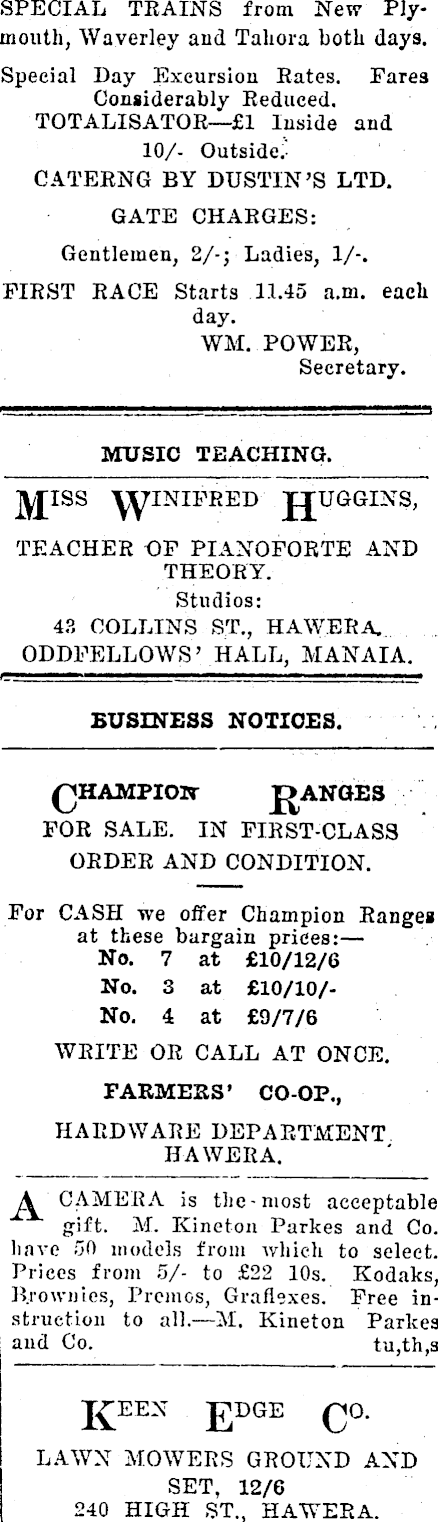 SPECIAL TRAINS from New Plymouth, Waverley and Tahora both days.

Special Day Excursion Rates. Fares Considerably Reduced.
TOTALISATOR—£1 Inside and 10/- Outside.
CATERNG BY DUSTIN'S LTD.

GATE CHARGES:

Gentlemen, 2/-; Ladies, 1/-.

FIRST RACE Starts 11.45 a.m. each day.
WM. POWER,
Secretary.

MUSIC TEACHING.

MISS WINIFRED HUGGINS,

TEACHER OF PIANOFORTE AND THEORY.
Studios:
43 COLLINS ST., HAWERA.
ODDFELLOWS' HALL, MANAIA.

BUSINESS NOTICES.

CHAMPION RANGES
FOR SALE. IN FIRST-CLASS ORDER AND CONDITION.

For CASH we offer Champion Ranges at these bargain prices:—
No. 7 at £10/12/6
No. 3 at £10/10/-
No. 4 at £9/7/6

WRITE OR CALL AT ONCE.

FARMERS' CO-OP.,

HARDWARE DEPARTMENT, HAWERA.

A CAMERA is the most acceptable gift. M. Kineton Parkes and Co. have 50 models from which to select. Prices from 5/- to £22 10s. Kodaks, Brownies, Premos, Graflexes. Free instruction to all.—M. Kineton Parkes and Co. tu,th,s

KEEN EDGE CO.
LAWN MOWERS GROUND AND SET, 12/6
240 HIGH ST., HAWERA.